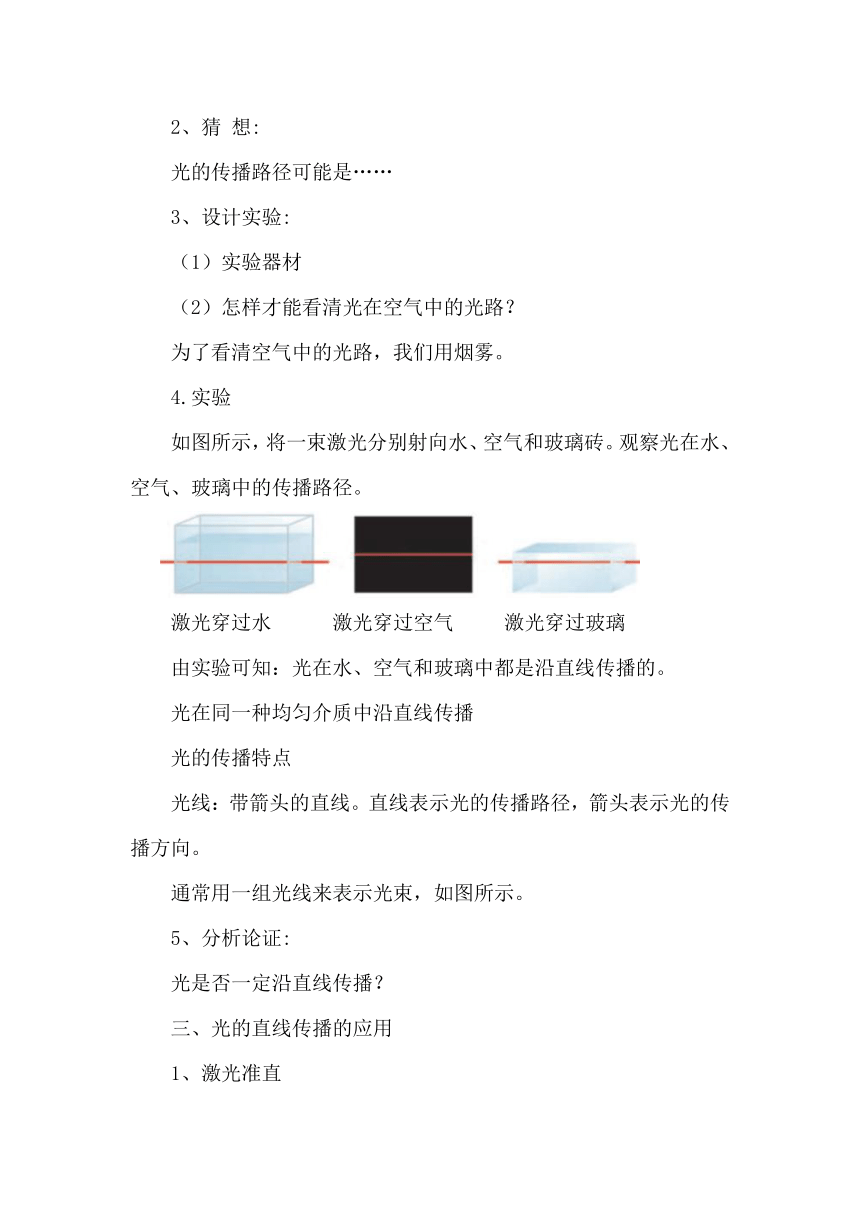 2、猜 想:

光的传播路径可能是……

3、设计实验:

（1）实验器材

（2）怎样才能看清光在空气中的光路？

为了看清空气中的光路，我们用烟雾。

4.实验

如图所示，将一束激光分别射向水、空气和玻璃砖。观察光在水、空气、玻璃中的传播路径。

激光穿过水　　激光穿过空气　　激光穿过玻璃

由实验可知：光在水、空气和玻璃中都是沿直线传播的。

光在同一种均匀介质中沿直线传播

光的传播特点

光线：带箭头的直线。直线表示光的传播路径，箭头表示光的传播方向。

通常用一组光线来表示光束，如图所示。

5、分析论证:

光是否一定沿直线传播？

三、光的直线传播的应用

1、激光准直